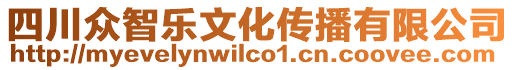 四川众智乐文化传播有限公司
http://myevelynwilco1.cn.coovee.com